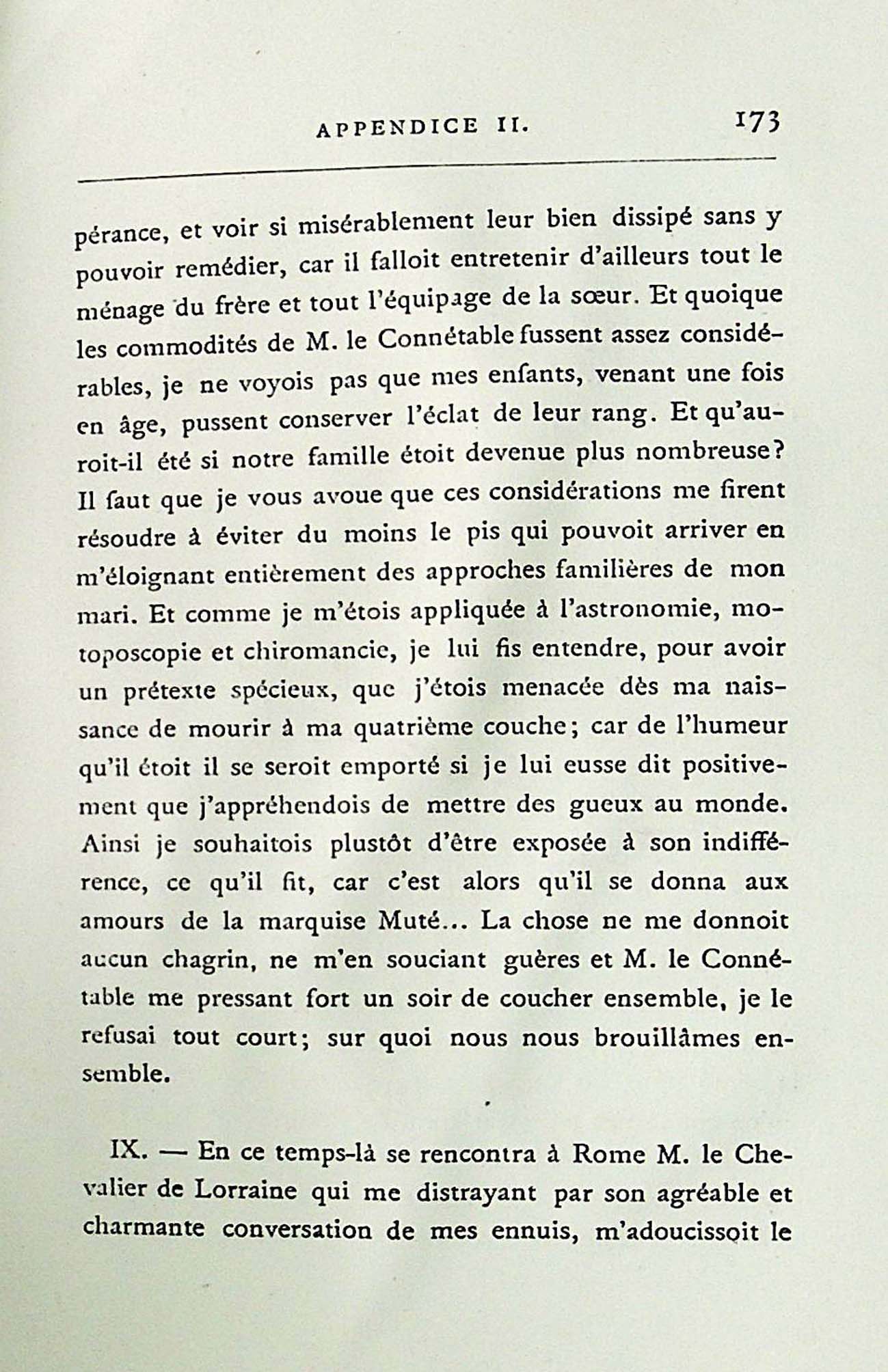 APPENDICE II. 173

pérance, et voir si misérablement leur bien dissipé sans y pouvoir remédier, car il falloit entretenir d'ailleurs tout le ménage du frère et tout l'équipage de la sœur. Et quoique les commodités de M. le Connétable fussent assez considérables, je ne voyois pas que mes enfants, venant une fois en âge, pussent conserver l'éclat de leur rang. Et qu'auroit-il été si notre famille étoit devenue plus nombreuse? Il faut que je vous avoue que ces considérations me firent résoudre à éviter du moins le pis qui pouvoit arriver en m'éloignant entièrement des approches familières de mon mari. Et comme je m'étois appliquée à l'astronomie, motoposcopie et chiromancie, je lui fis entendre, pour avoir un prétexte spécieux, que j'étois menacée dès ma naissance de mourir à ma quatrième couche; car de l'humeur qu'il étoit il se seroit emporté si je lui eusse dit positivement que j'appréhendois de mettre des gueux au monde. Ainsi je souhaitois plustôt d'être exposée à son indifférence, ce qu'il fit, car c'est alors qu'il se donna aux amours de la marquise Muté... La chose ne me donnoit aucun chagrin, ne m'en souciant guères et M. le Connétable me pressant fort un soir de coucher ensemble, je le refusai tout court; sur quoi nous nous brouillâmes ensemble.

IX. — En ce temps-là se rencontra à Rome M. le Chevalier de Lorraine qui me distrayant par son agréable et charmante conversation de mes ennuis, m'adoucissoit le